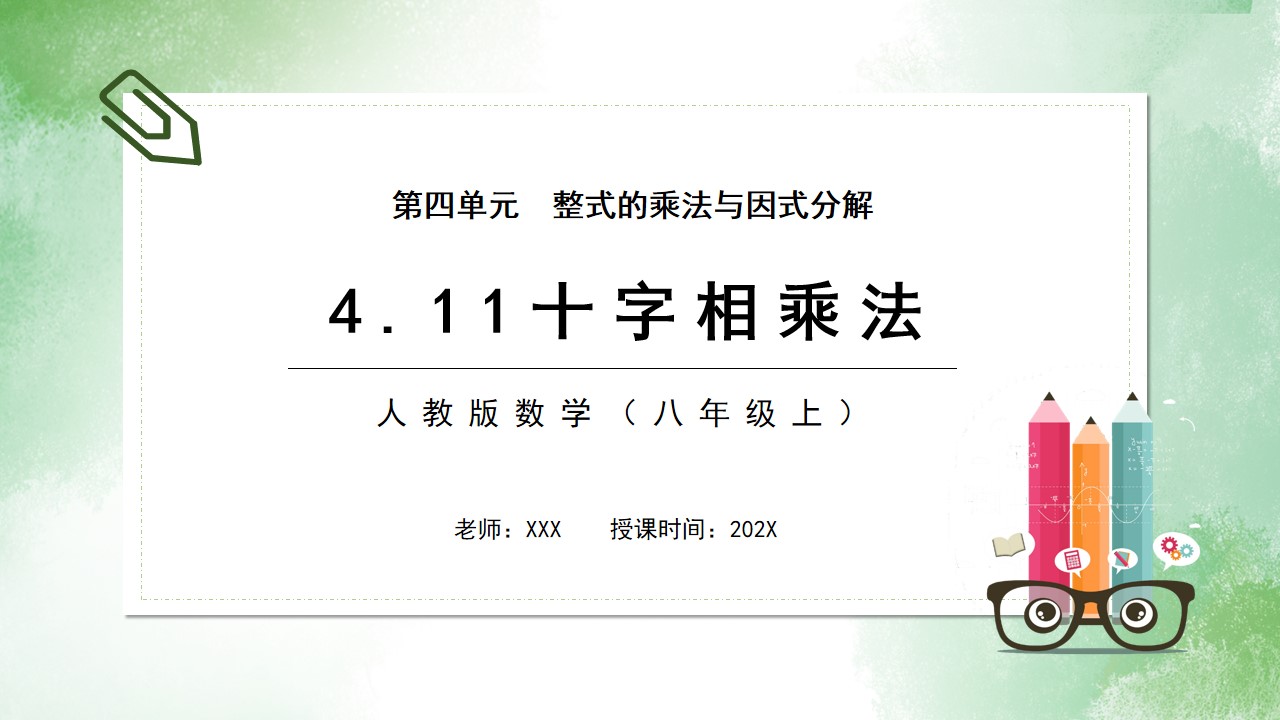 第四单元　整式的乘法与因式分解

4.11十字相乘法

人教版数学（八年级上）

老师：XXX　　授课时间：202X